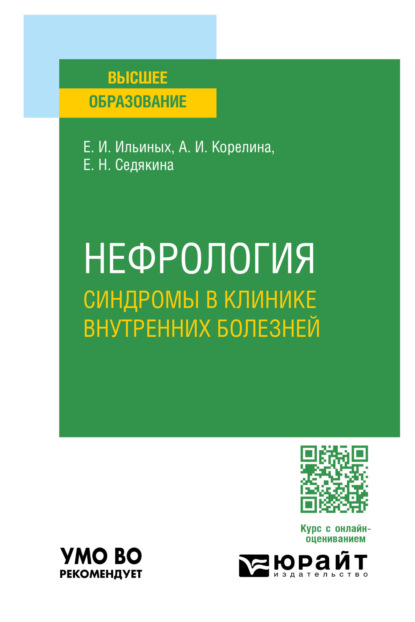 ВЫСШЕЕ
ОБРАЗОВАНИЕ

Е. И. Ильиных, А. И. Корелина,
Е. Н. Седякина

НЕФРОЛОГИЯ
СИНДРОМЫ В КЛИНИКЕ ВНУТРЕННИХ БОЛЕЗНЕЙ

Курс с онлайн-оцениванием

УМО ВО
РЕКОМЕНДУЕТ

ЮРАЙТ
издательство